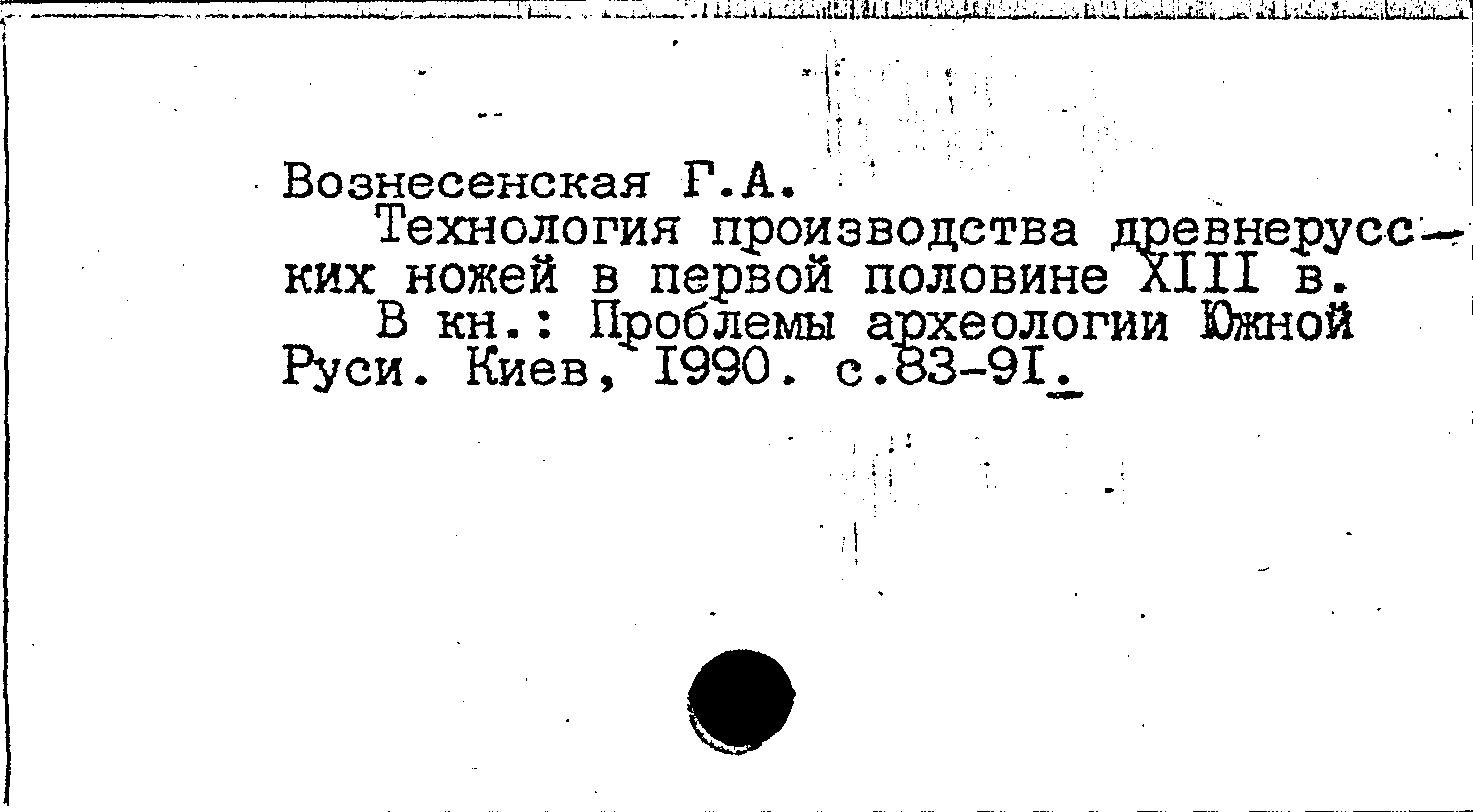 Вознесенская Г.А.

Технология производства древнерусских ножей в первой половине XIII в.

В кн.: Проблемы археологии Южной Руси. Киев, I990. с.83-9I.